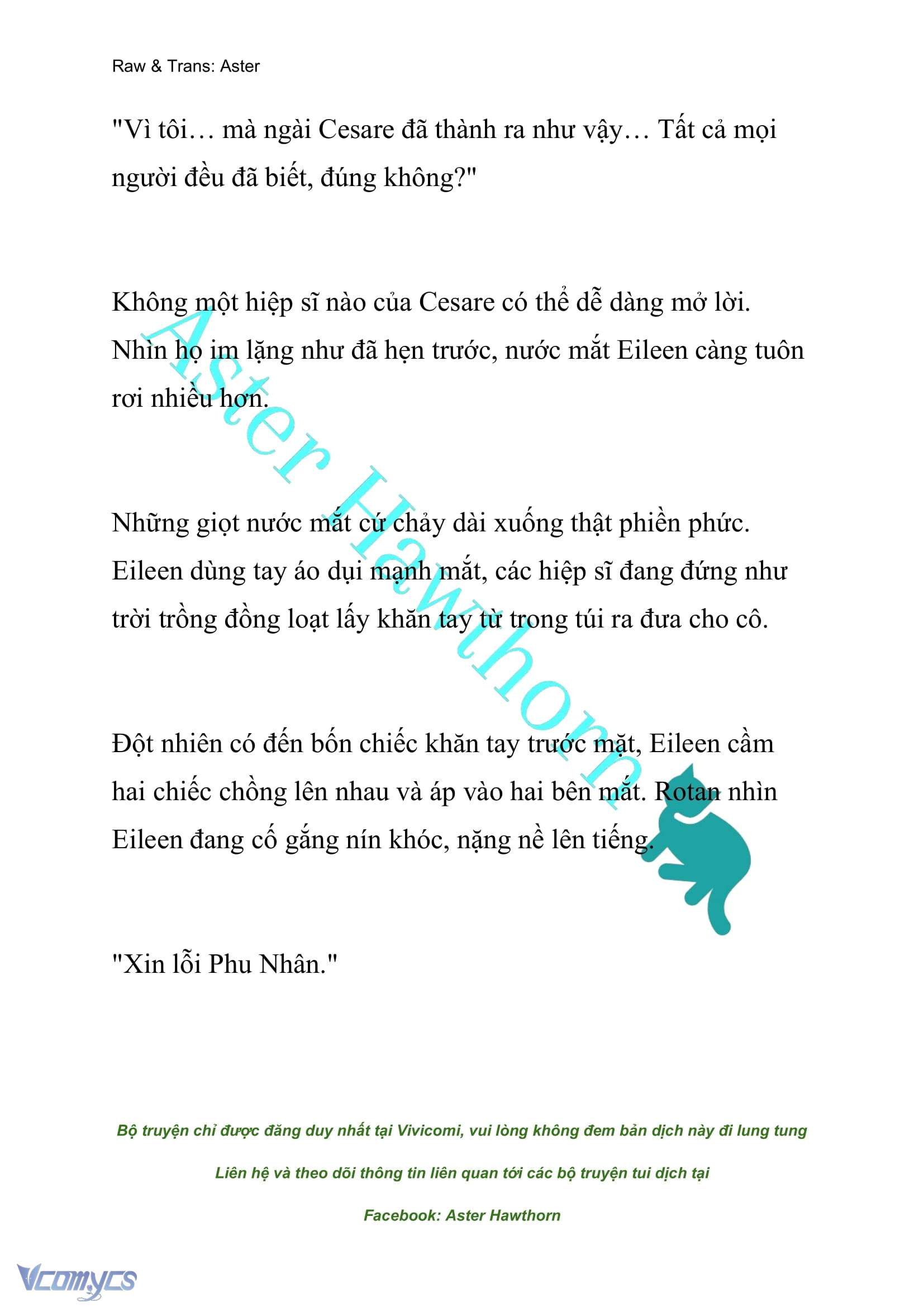 Raw & Trans: Aster

"Vì tôi… mà ngài Cesare đã thành ra như vậy… Tất cả mọi người đều đã biết, đúng không?"

Không một hiệp sĩ nào của Cesare có thể dễ dàng mở lời. Nhìn họ im lặng như đã hẹn trước, nước mắt Eileen càng tuôn rơi nhiều hơn.

Những giọt nước mắt cứ chảy dài xuống thật phiền phức. Eileen dùng tay áo dụi mạnh mắt, các hiệp sĩ đang đứng như trời trồng đồng loạt lấy khăn tay từ trong túi ra đưa cho cô.

Đột nhiên có đến bốn chiếc khăn tay trước mặt, Eileen cầm hai chiếc chồng lên nhau và áp vào hai bên mắt. Rotan nhìn Eileen đang cố gắng nín khóc, nặng nề lên tiếng.

"Xin lỗi Phu Nhân."

Aster Hawthorn

Bộ truyện chỉ được đăng duy nhất tại Vivicomi, vui lòng không đem bản dịch này đi lung tung

Liên hệ và theo dõi thông tin liên quan tới các bộ truyện tui dịch tại

Facebook: Aster Hawthorn

Vcomycs